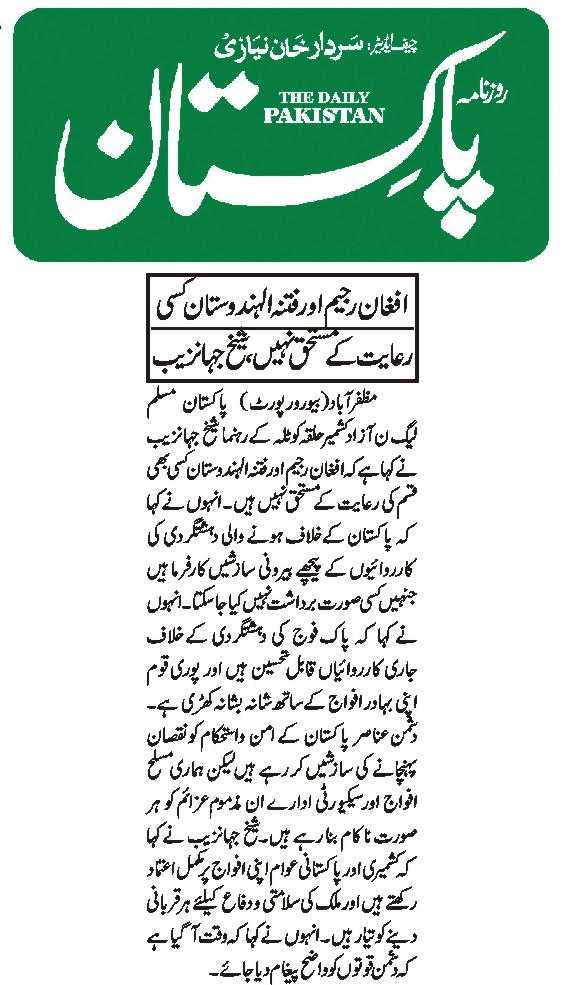 چیف ایڈیٹر: سردار خان نیازی

روزنامہ

THE DAILY PAKISTAN

پاکستان

افغان رجیم اور فتنہ الہندوستان کسی رعایت کے مستحق نہیں، شیخ جہانزیب

مظفرآباد (بیورو رپورٹ) پاکستان مسلم لیگ ن آزاد کشمیر حلقہ کوٹلہ کے رہنما شیخ جہانزیب نے کہا ہے کہ افغان رجیم اور فتنہ الہندوستان کسی بھی قسم کی رعایت کے مستحق نہیں ہیں۔ انہوں نے کہا کہ پاکستان کے خلاف ہونے والی دہشتگردی کی کارروائیوں کے پیچھے بیرونی سازشیں کارفرما ہیں جنہیں کسی صورت برداشت نہیں کیا جاسکتا۔ انہوں نے کہا کہ پاک فوج کی دہشتگردی کے خلاف جاری کارروائیاں قابل تحسین ہیں اور پوری قوم اپنی بہادر افواج کے ساتھ شانہ بشانہ کھڑی ہے۔ دشمن عناصر پاکستان کے امن و استحکام کو نقصان پہنچانے کی سازشیں کر رہے ہیں لیکن ہماری مسلح افواج اور سیکیورٹی ادارے ان مذموم عزائم کو ہر صورت ناکام بنا رہے ہیں۔ شیخ جہانزیب نے کہا کہ کشمیری اور پاکستانی عوام اپنی افواج پر مکمل اعتماد رکھتے ہیں اور ملک کی سلامتی و دفاع کیلئے ہر قربانی دینے کو تیار ہیں۔ انہوں نے کہا کہ وقت آگیا ہے کہ دشمن قوتوں کو واضح پیغام دیا جائے۔